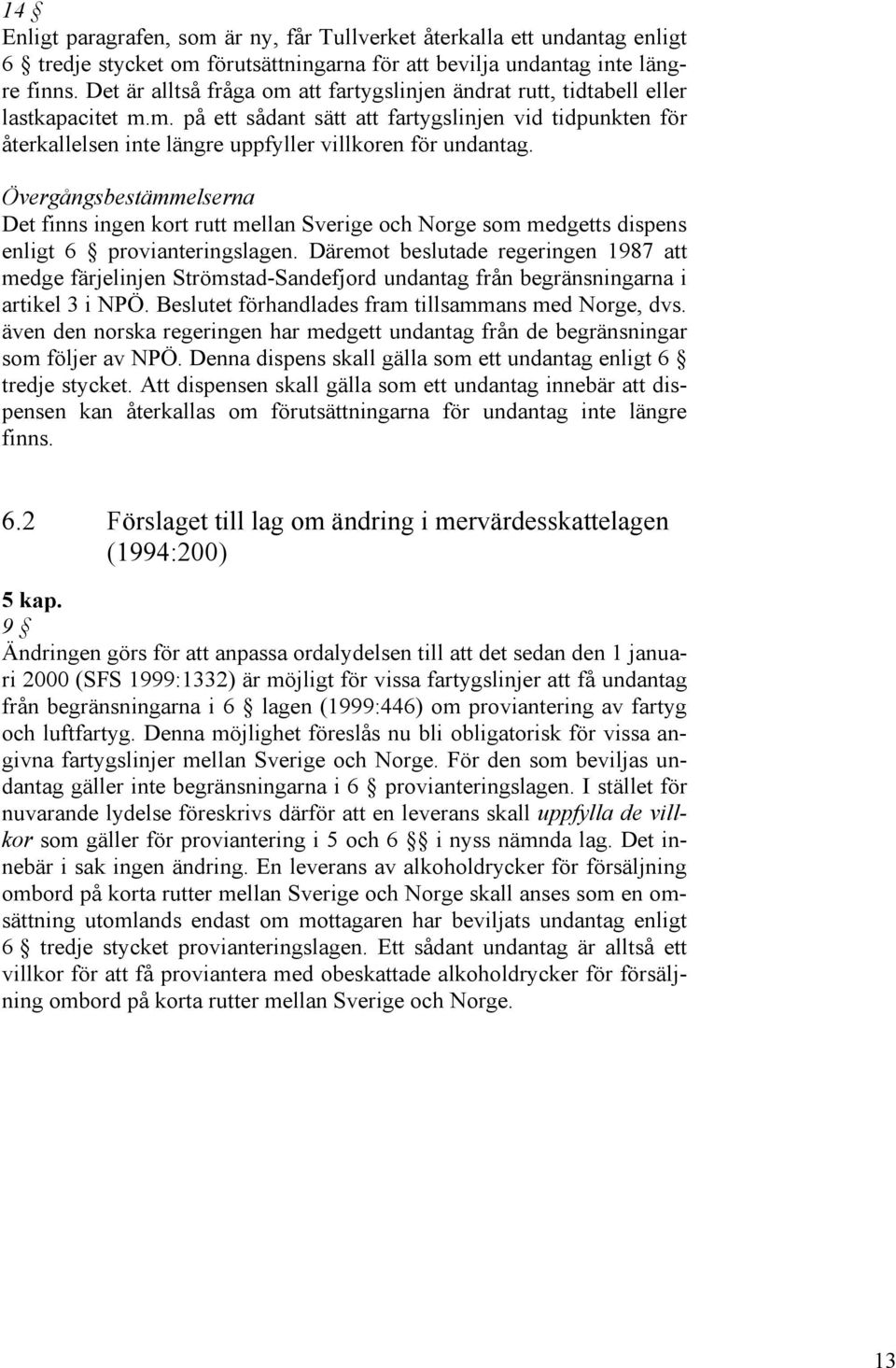 14 §
Enligt paragrafen, som är ny, får Tullverket återkalla ett undantag enligt 6 § tredje stycket om förutsättningarna för att bevilja undantag inte längre finns. Det är alltså fråga om att fartygslinjen ändrat rutt, tidtabell eller lastkapacitet m.m. på ett sådant sätt att fartygslinjen vid tidpunkten för återkallelsen inte längre uppfyller villkoren för undantag.

Övergångsbestämmelserna
Det finns ingen kort rutt mellan Sverige och Norge som medgetts dispens enligt 6 § provianteringslagen. Däremot beslutade regeringen 1987 att medge färjelinjen Strömstad-Sandefjord undantag från begränsningarna i artikel 3 i NPÖ. Beslutet förhandlades fram tillsammans med Norge, dvs. även den norska regeringen har medgett undantag från de begränsningar som följer av NPÖ. Denna dispens skall gälla som ett undantag enligt 6 § tredje stycket. Att dispensen skall gälla som ett undantag innebär att dispensen kan återkallas om förutsättningarna för undantag inte längre finns.

6.2 Förslaget till lag om ändring i mervärdesskattelagen (1994:200)

5 kap.
9 §
Ändringen görs för att anpassa ordalydelsen till att det sedan den 1 januari 2000 (SFS 1999:1332) är möjligt för vissa fartygslinjer att få undantag från begränsningarna i 6 § lagen (1999:446) om proviantering av fartyg och luftfartyg. Denna möjlighet föreslås nu bli obligatorisk för vissa angivna fartygslinjer mellan Sverige och Norge. För den som beviljas undantag gäller inte begränsningarna i 6 § provianteringslagen. I stället för nuvarande lydelse föreskrivs därför att en leverans skall uppfylla de villkor som gäller för proviantering i 5 och 6 §§ i nyss nämnda lag. Det innebär i sak ingen ändring. En leverans av alkoholdrycker för försäljning ombord på korta rutter mellan Sverige och Norge skall anses som en omsättning utomlands endast om mottagaren har beviljats undantag enligt 6 § tredje stycket provianteringslagen. Ett sådant undantag är alltså ett villkor för att få proviantera med obeskattade alkoholdrycker för försäljning ombord på korta rutter mellan Sverige och Norge.

13